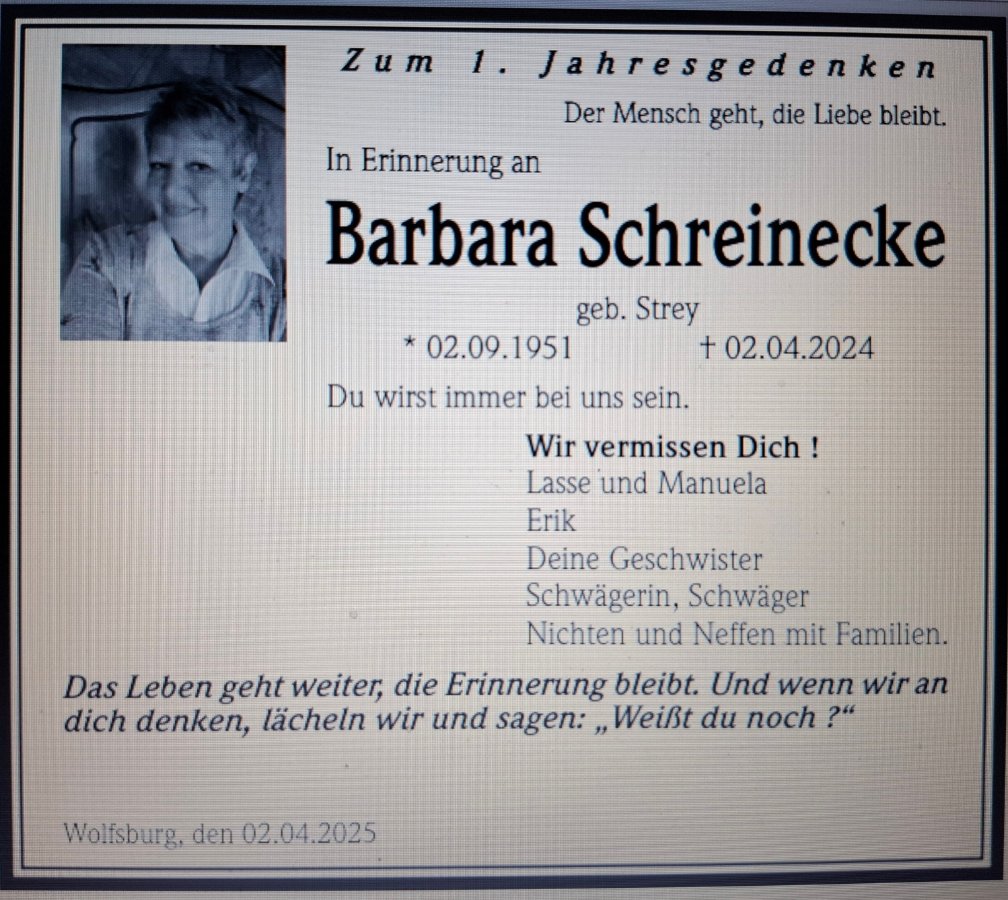 Zum 1. Jahresgedenken

Der Mensch geht, die Liebe bleibt.

In Erinnerung an

Barbara Schreinecke

geb. Strey

* 02.09.1951 † 02.04.2024

Du wirst immer bei uns sein.

Wir vermissen Dich !
Lasse und Manuela
Erik
Deine Geschwister
Schwägerin, Schwäger
Nichten und Neffen mit Familien.

Das Leben geht weiter, die Erinnerung bleibt. Und wenn wir an dich denken, lächeln wir und sagen: „Weißt du noch ?“

Wolfsburg, den 02.04.2025